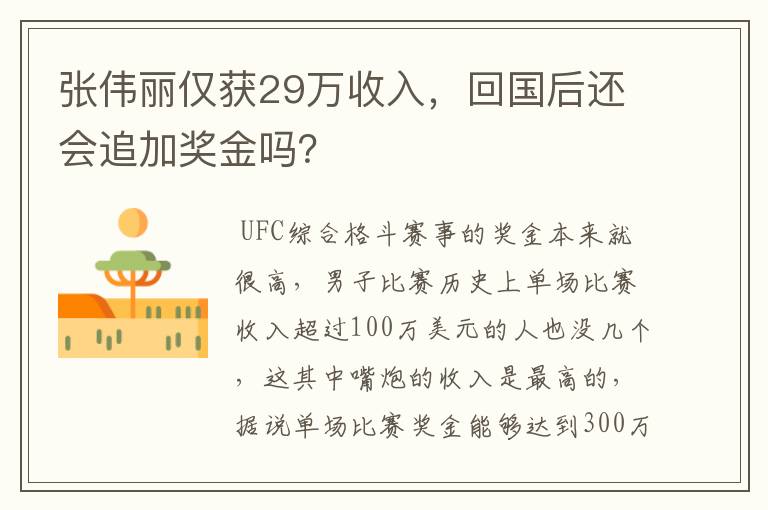 张伟丽仅获29万收入，回国后还会追加奖金吗？

UFC综合格斗赛事的奖金本来就很高，男子比赛历史上单场比赛收入超过100万美元的人也没几个，这其中嘴炮的收入是最高的，据说单场比赛奖金能够达到300万